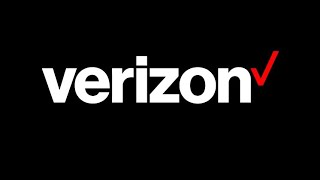 verizon